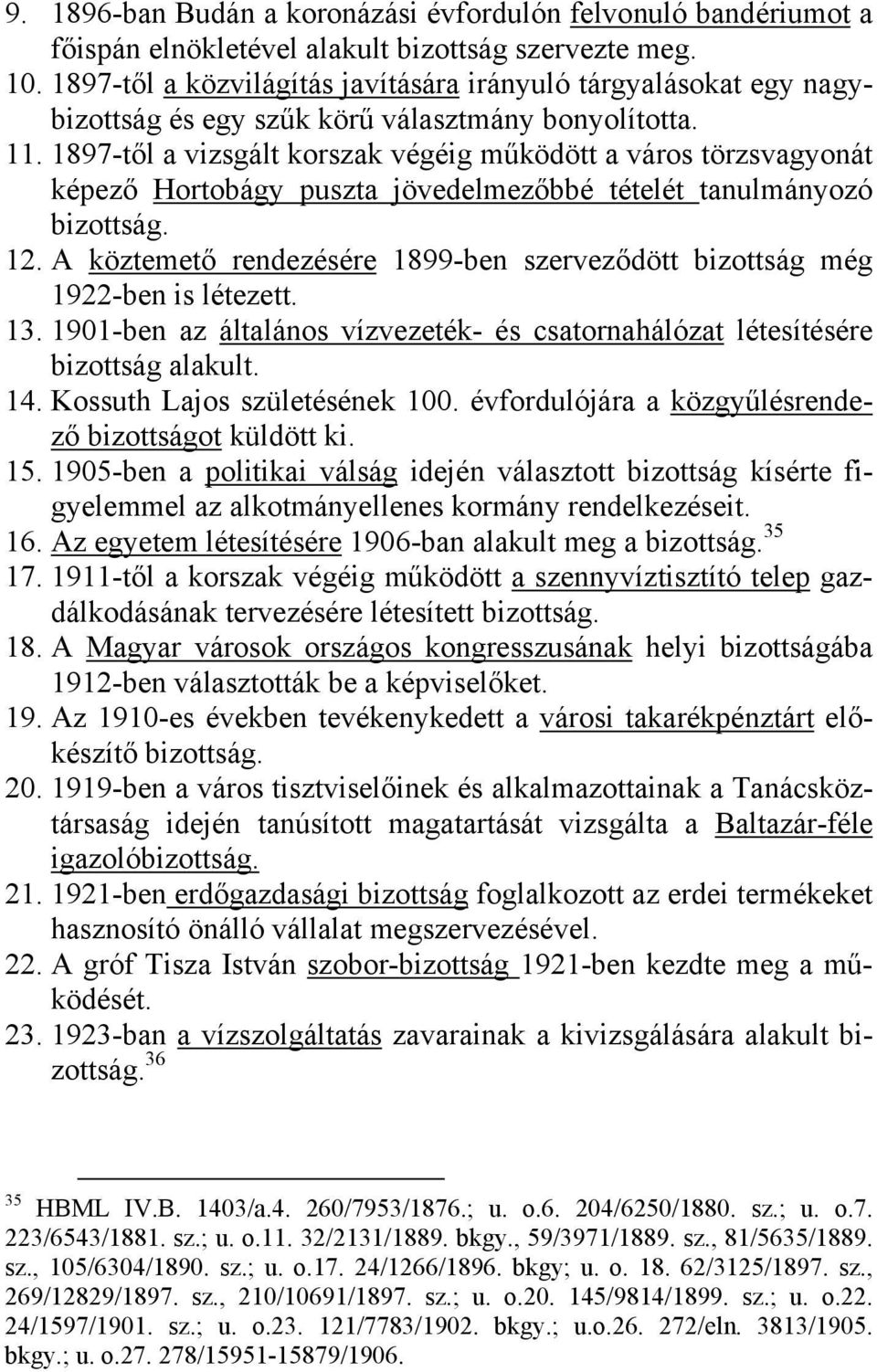 9. 1896-ban Budán a koronázási évfordulón felvonuló bandériumot a főispán elnökletével alakult bizottság szervezte meg.
10. 1897-től a közvilágítás javítására irányuló tárgyalásokat egy nagybizottság és egy szűk körű választmány bonyolította.
11. 1897-től a vizsgált korszak végéig működött a város törzsvagyonát képező Hortobágy puszta jövedelmezőbbé tételét tanulmányozó bizottság.
12. A köztemető rendezésére 1899-ben szerveződött bizottság még 1922-ben is létezett.
13. 1901-ben az általános vízvezeték- és csatornahálózat létesítésére bizottság alakult.
14. Kossuth Lajos születésének 100. évfordulójára a közgyűlésrendező bizottságot küldött ki.
15. 1905-ben a politikai válság idején választott bizottság kísérte figyelemmel az alkotmányellenes kormány rendelkezéseit.
16. Az egyetem létesítésére 1906-ban alakult meg a bizottság.$^{35}$
17. 1911-től a korszak végéig működött a szennyvíztisztító telep gazdálkodásának tervezésére létesített bizottság.
18. A Magyar városok országos kongresszusának helyi bizottságába 1912-ben választották be a képviselőket.
19. Az 1910-es években tevékenykedett a városi takarékpénztárt előkészítő bizottság.
20. 1919-ben a város tisztviselőinek és alkalmazottainak a Tanácsköztársaság idején tanúsított magatartását vizsgálta a Baltazár-féle igazolóbizottság.
21. 1921-ben erdőgazdasági bizottság foglalkozott az erdei termékeket hasznosító önálló vállalat megszervezésével.
22. A gróf Tisza István szobor-bizottság 1921-ben kezdte meg a működését.
23. 1923-ban a vízszolgáltatás zavarainak a kivizsgálására alakult bizottság.$^{36}$

$^{35}$ HBML IV.B. 1403/a.4. 260/7953/1876.; u. o.6. 204/6250/1880. sz.; u. o.7. 223/6543/1881. sz.; u. o.11. 32/2131/1889. bkgy., 59/3971/1889. sz., 81/5635/1889. sz., 105/6304/1890. sz.; u. o.17. 24/1266/1896. bkgy; u. o. 18. 62/3125/1897. sz., 269/12829/1897. sz., 210/10691/1897. sz.; u. o.20. 145/9814/1899. sz.; u. o.22. 24/1597/1901. sz.; u. o.23. 121/7783/1902. bkgy.; u.o.26. 272/eln. 3813/1905. bkgy.; u. o.27. 278/15951-15879/1906.